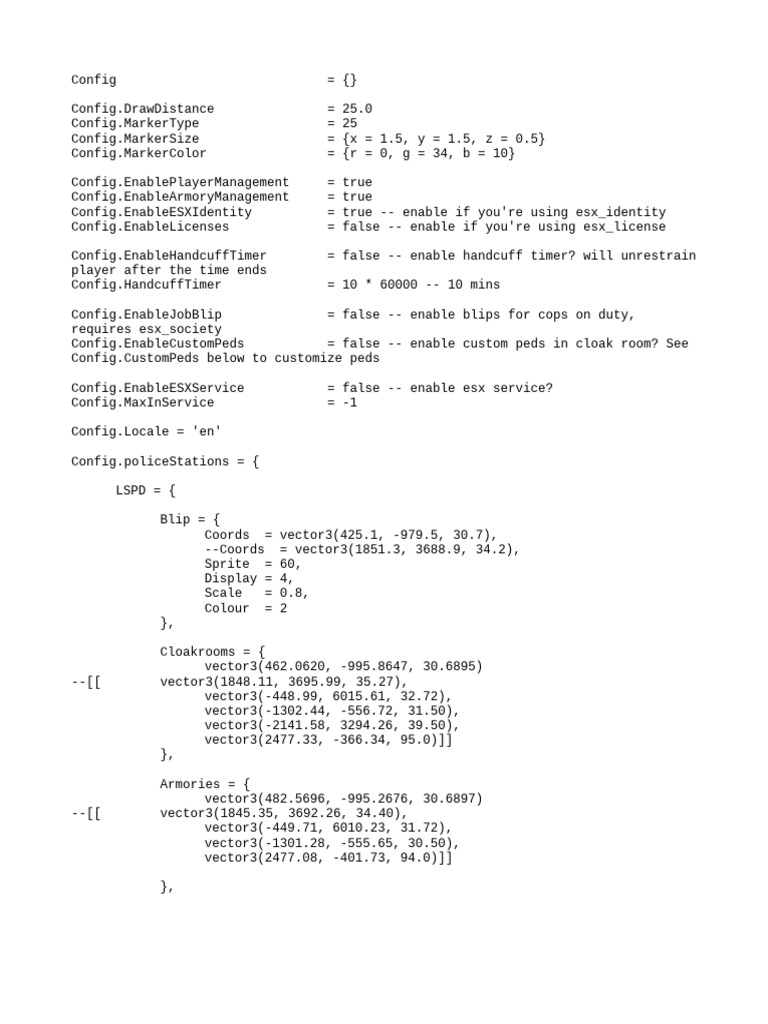 Config = {}

Config.DrawDistance = 25.0
Config.MarkerType = 25
Config.MarkerSize = {x = 1.5, y = 1.5, z = 0.5}
Config.MarkerColor = {r = 0, g = 34, b = 10}

Config.EnablePlayerManagement = true
Config.EnableArmoryManagement = true
Config.EnableESXIdentity = true -- enable if you're using esx_identity
Config.EnableLicenses = false -- enable if you're using esx_license

Config.EnableHandcuffTimer = false -- enable handcuff timer? will unrestrain player after the time ends
Config.HandcuffTimer = 10 * 60000 -- 10 mins

Config.EnableJobBlip = false -- enable blips for cops on duty, requires esx_society
Config.EnableCustomPeds = false -- enable custom peds in cloak room? See Config.CustomPeds below to customize peds

Config.EnableESXService = false -- enable esx service?
Config.MaxInService = -1

Config.Locale = 'en'

Config.policeStations = {

LSPD = {

Blip = {
Coords = vector3(425.1, -979.5, 30.7),
--Coords = vector3(1851.3, 3688.9, 34.2),
Sprite = 60,
Display = 4,
Scale = 0.8,
Colour = 2
},

Cloakrooms = {
vector3(462.0620, -995.8647, 30.6895)
--[[ vector3(1848.11, 3695.99, 35.27),
vector3(-448.99, 6015.61, 32.72),
vector3(-1302.44, -556.72, 31.50),
vector3(-2141.58, 3294.26, 39.50),
vector3(2477.33, -366.34, 95.0)]]
},

Armories = {
vector3(482.5696, -995.2676, 30.6897)
--[[ vector3(1845.35, 3692.26, 34.40),
vector3(-449.71, 6010.23, 31.72),
vector3(-1301.28, -555.65, 30.50),
vector3(2477.08, -401.73, 94.0)]]

},